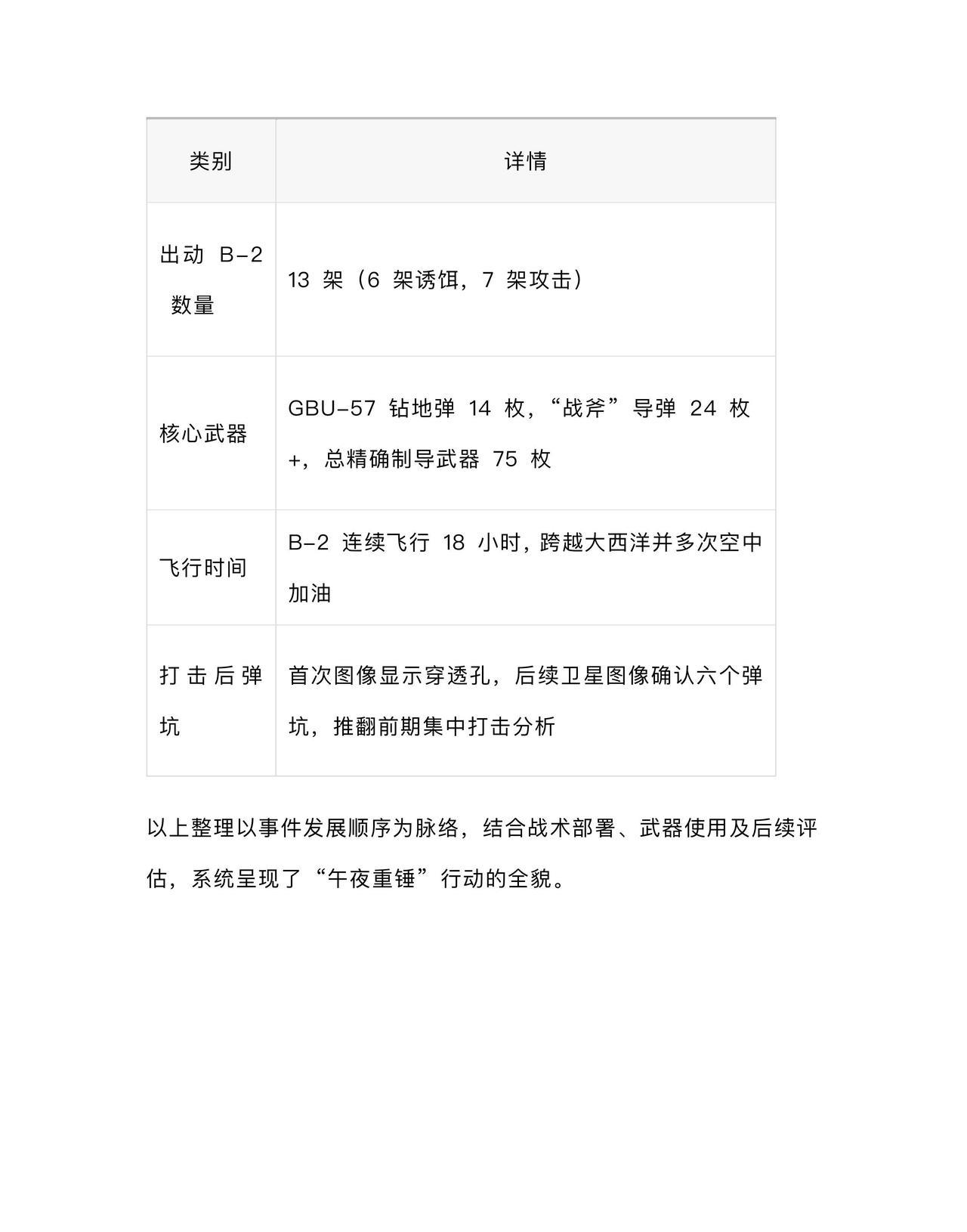 | 类别 | 详情 |
|---|---|
| 出动 B-2 数量 | 13 架（6 架诱饵，7 架攻击） |
| 核心武器 | GBU-57 钻地弹 14 枚，“战斧”导弹 24 枚+，总精确制导武器 75 枚 |
| 飞行时间 | B-2 连续飞行 18 小时，跨越大西洋并多次空中加油 |
| 打击后弹坑 | 首次图像显示穿透孔，后续卫星图像确认六个弹坑，推翻前期集中打击分析 |

以上整理以事件发展顺序为脉络，结合战术部署、武器使用及后续评估，系统呈现了“午夜重锤”行动的全貌。